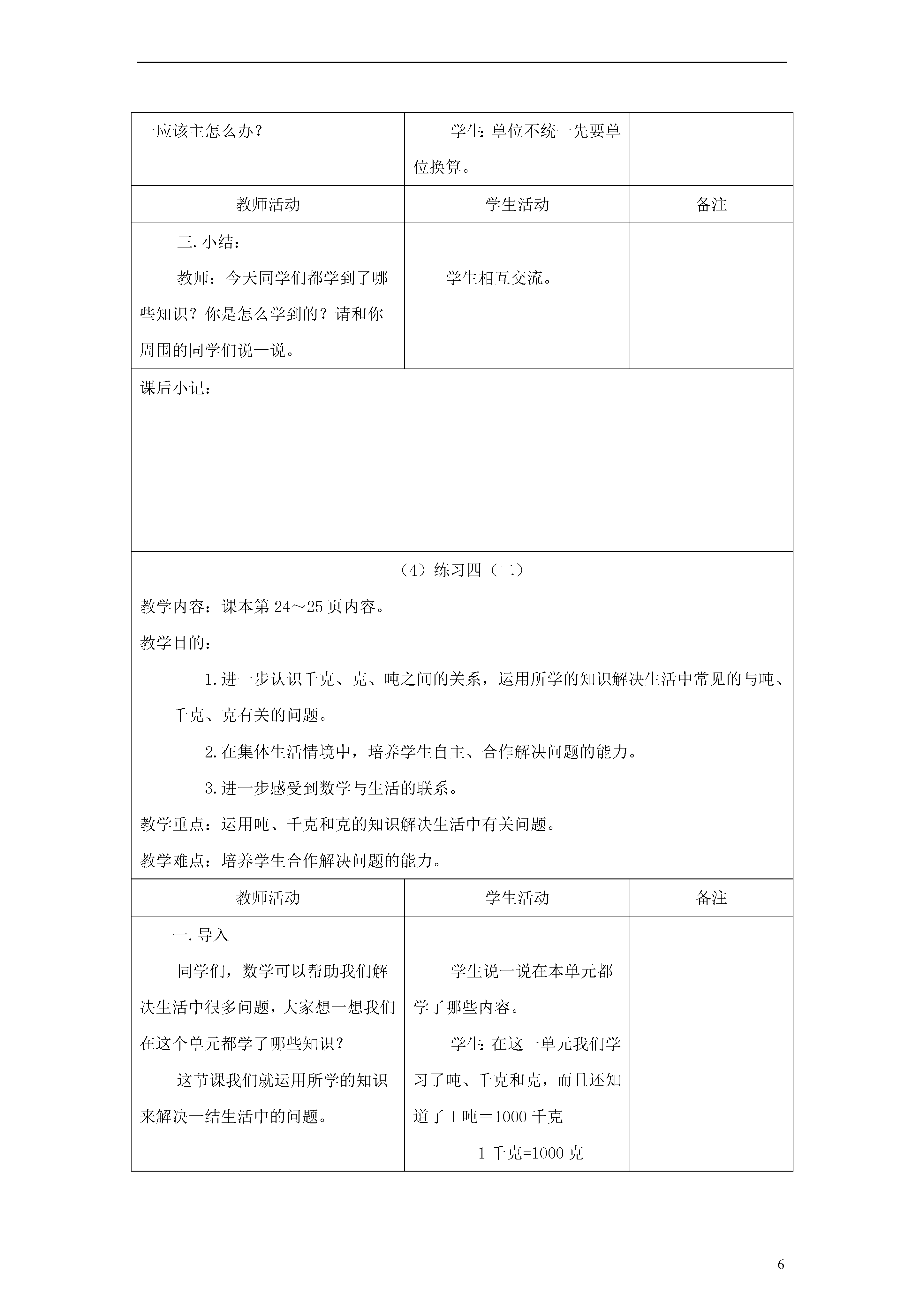 | 一应该主怎么办？ | 学生:单位不统一先要单位换算。 | |
|---|---|---|
| 教师活动 | 学生活动 | 备注 |
| 三. 小结：<br>教师：今天同学们都学到了哪些知识？你是怎么学到的？请和你周围的同学们说一说。 | 学生相互交流。 | |

课后小记：

（4）练习四（二）

教学内容：课本第 24～25 页内容。

教学目的：

1. 进一步认识千克、克、吨之间的关系，运用所学的知识解决生活中常见的与吨、千克、克有关的问题。

2. 在集体生活情境中，培养学生自主、合作解决问题的能力。

3. 进一步感受到数学与生活的联系。

教学重点：运用吨、千克和克的知识解决生活中有关问题。

教学难点：培养学生合作解决问题的能力。

| 教师活动 | 学生活动 | 备注 |
|---|---|---|
| 一. 导入<br>同学们，数学可以帮助我们解决生活中很多问题，大家想一想我们在这个单元都学了哪些知识？<br>这节课我们就运用所学的知识来解决一结生活中的问题。 | 学生说一说在本单元都学了哪些内容。<br>学生:在这一单元我们学习了吨、千克和克，而且还知道了 1 吨＝1000 千克<br>1 千克=1000 克 | |

6